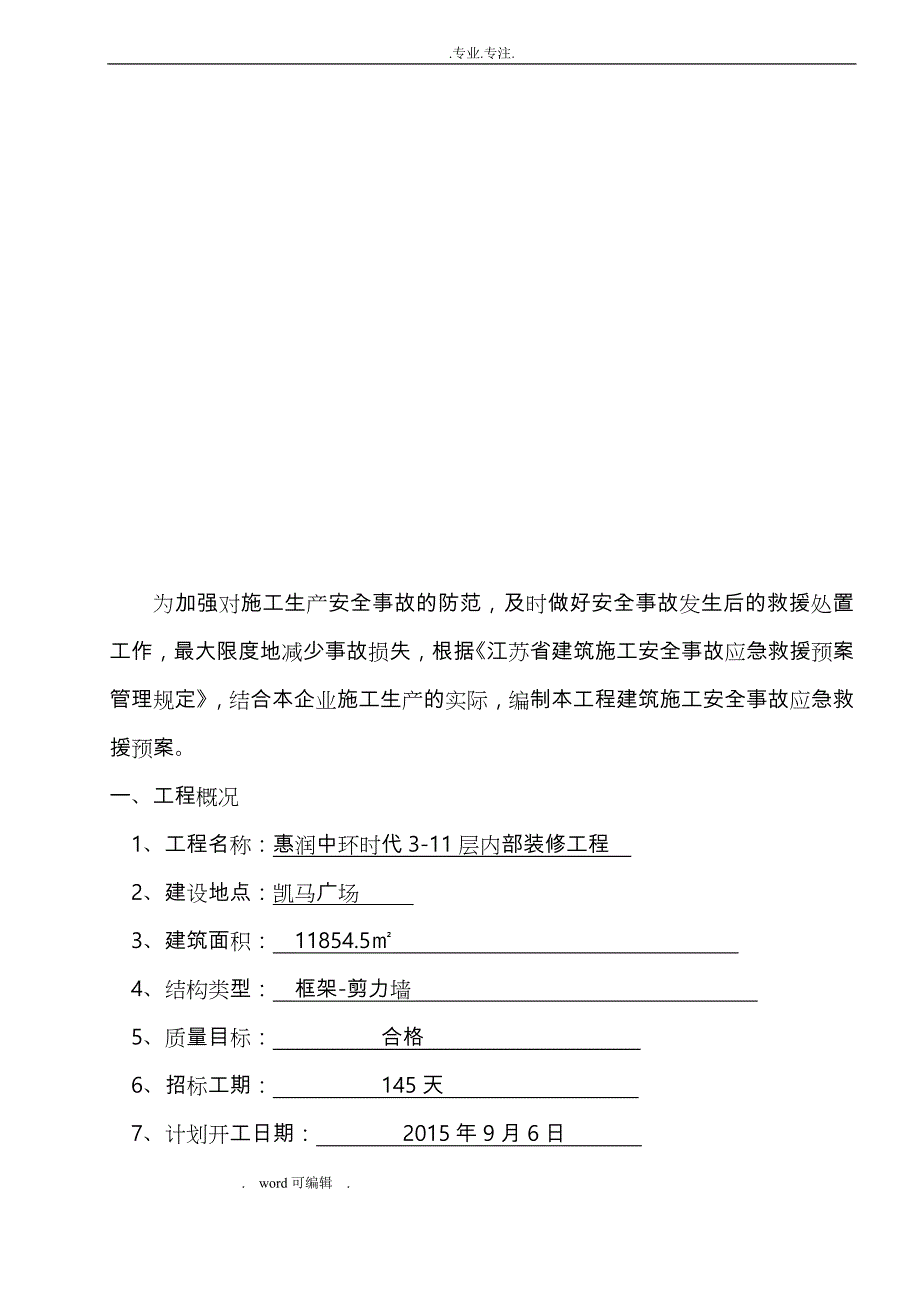 .专业.专注.

为加强对施工生产安全事故的防范，及时做好安全事故发生后的救援处置工作，最大限度地减少事故损失，根据《江苏省建筑施工安全事故应急救援预案管理规定》，结合本企业施工生产的实际，编制本工程建筑施工安全事故应急救援预案。

一、工程概况

1、工程名称：惠润中环时代 3-11 层内部装修工程

2、建设地点：凯马广场

3、建筑面积：11854.5㎡

4、结构类型：框架-剪力墙

5、质量目标：合格

6、招标工期：145 天

7、计划开工日期：2015 年 9 月 6 日

. word 可编辑 .